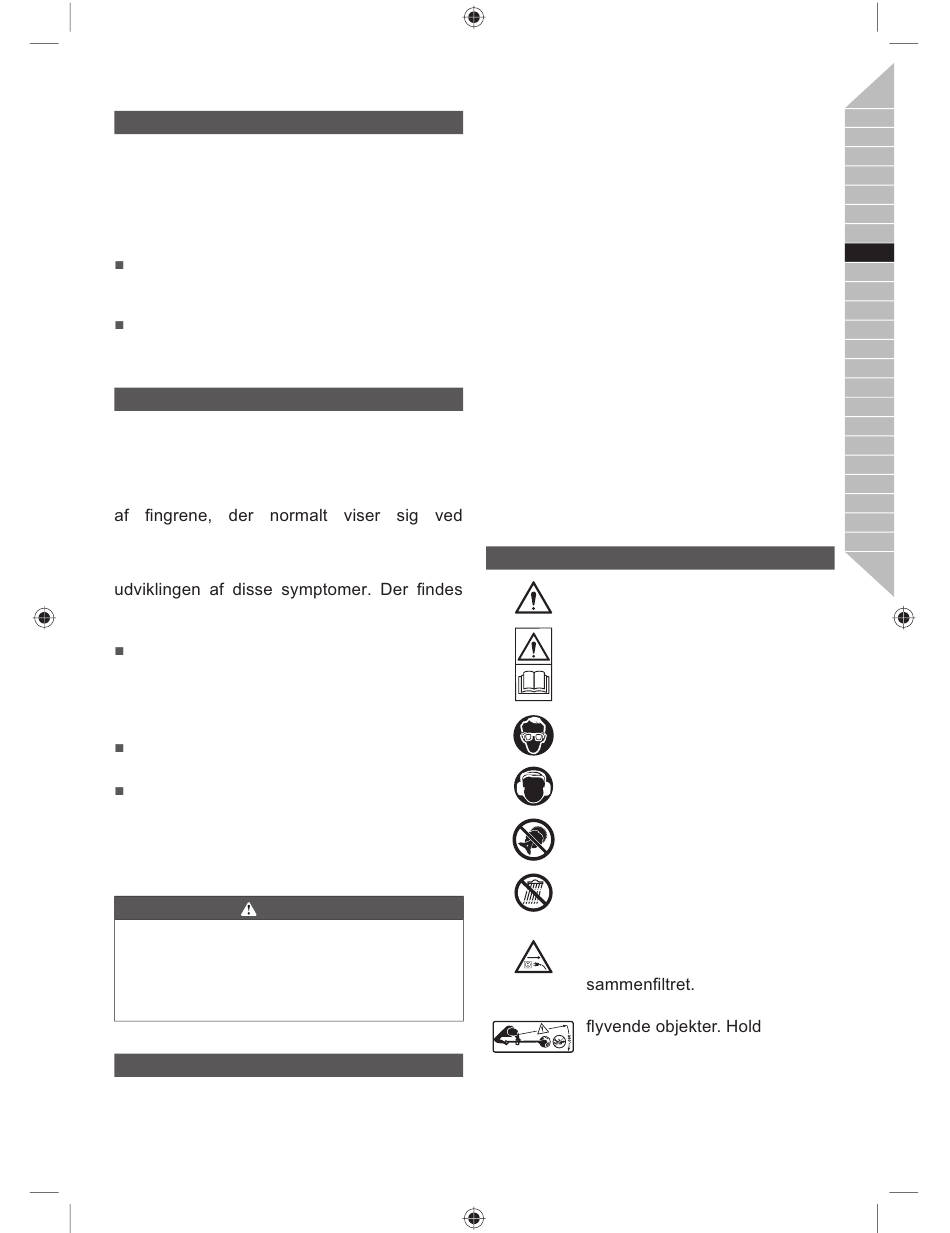 af fingrene, der normalt viser sig ved

udviklingen af disse symptomer. Der findes

sammenfiltret.

flyvende objekter. Hold